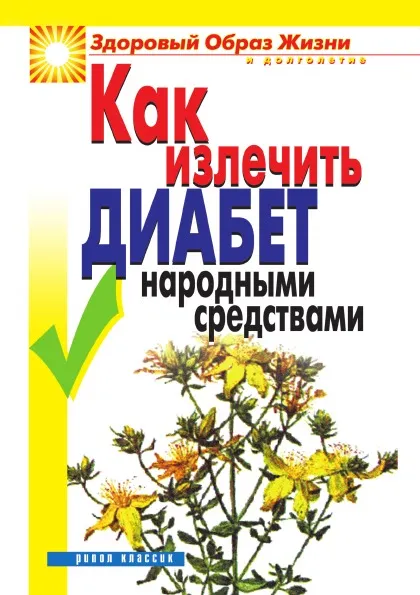 Здоровый Образ Жизни
и долголетие

Как излечить ДИАБЕТ народными средствами

рипол классик